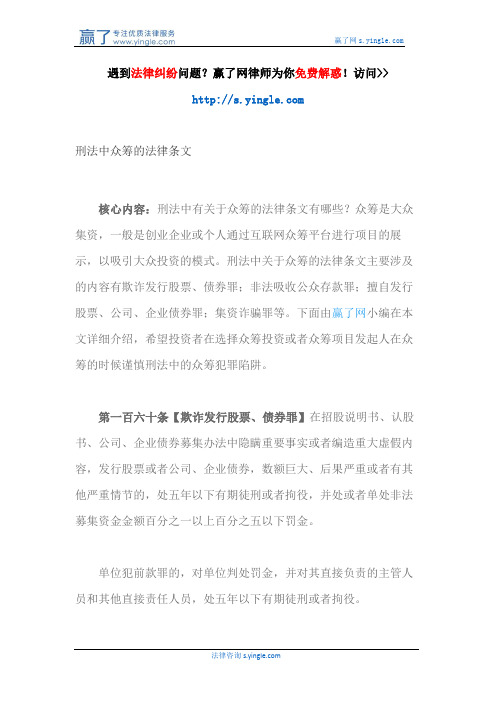 赢了 专注优质法律服务 www.yingle.com

赢了网 s.yingle.com

遇到法律纠纷问题？赢了网律师为你免费解惑！访问>>

http://s.yingle.com

刑法中众筹的法律条文

核心内容：刑法中有关于众筹的法律条文有哪些？众筹是大众集资，一般是创业企业或个人通过互联网众筹平台进行项目的展示，以吸引大众投资的模式。刑法中关于众筹的法律条文主要涉及的内容有欺诈发行股票、债券罪；非法吸收公众存款罪；擅自发行股票、公司、企业债券罪；集资诈骗罪等。下面由赢了网小编在本文详细介绍，希望投资者在选择众筹投资或者众筹项目发起人在众筹的时候谨慎刑法中的众筹犯罪陷阱。

第一百六十条【欺诈发行股票、债券罪】在招股说明书、认股书、公司、企业债券募集办法中隐瞒重要事实或者编造重大虚假内容，发行股票或者公司、企业债券，数额巨大、后果严重或者有其他严重情节的，处五年以下有期徒刑或者拘役，并处或者单处非法募集资金金额百分之一以上百分之五以下罚金。

单位犯前款罪的，对单位判处罚金，并对其直接负责的主管人员和其他直接责任人员，处五年以下有期徒刑或者拘役。

法律咨询 s.yingle.com